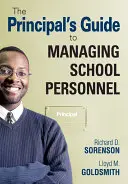 The Principal's Guide to MANAGING SCHOOL PERSONNEL

Principal

Richard D. SORENSON

Lloyd M. GOLDSMITH